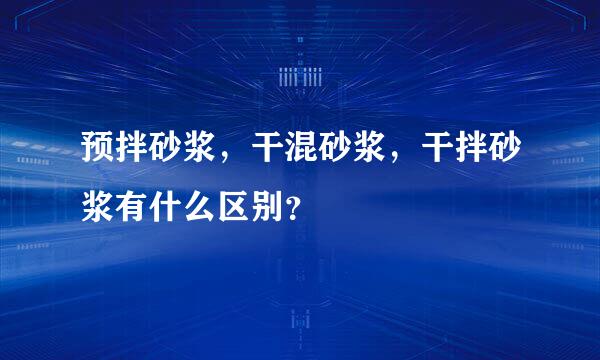 预拌砂浆，干混砂浆，干拌砂浆有什么区别？